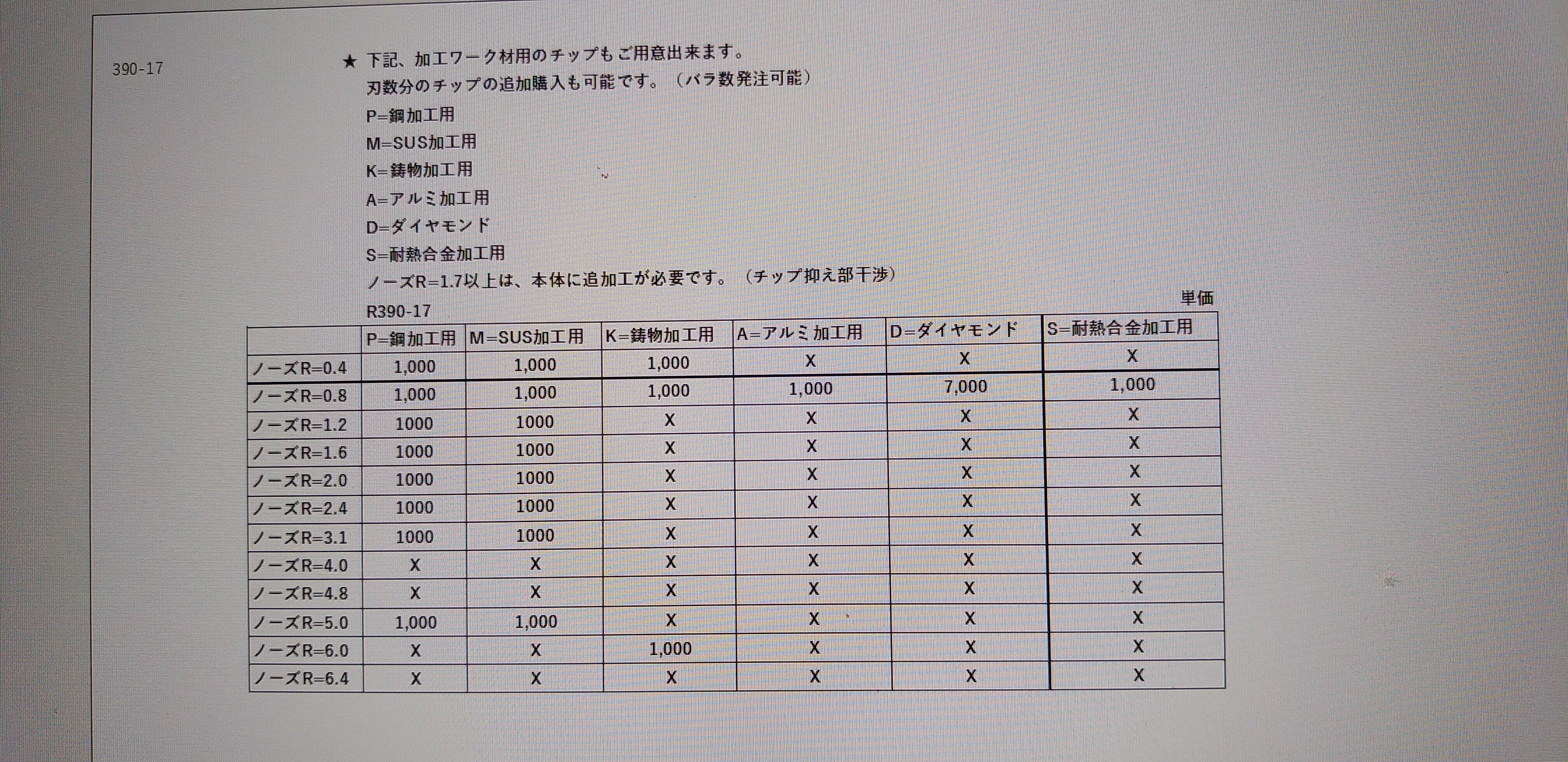 390-17

★ 下記、加工ワーク材用のチップもご用意出来ます。
刃数分のチップの追加購入も可能です。（バラ数発注可能）
P=鋼加工用
M=SUS加工用
K=鋳物加工用
A=アルミ加工用
D=ダイヤモンド
S=耐熱合金加工用
ノーズR=1.7以上は、本体に追加工が必要です。（チップ抑え部干渉）

R390-17

単価

| | P=鋼加工用 | M=SUS加工用 | K=鋳物加工用 | A=アルミ加工用 | D=ダイヤモンド | S=耐熱合金加工用 |
|---|---|---|---|---|---|---|
| ノーズR=0.4 | 1,000 | 1,000 | 1,000 | X | X | X |
| ノーズR=0.8 | 1,000 | 1,000 | 1,000 | 1,000 | 7,000 | 1,000 |
| ノーズR=1.2 | 1000 | 1000 | X | X | X | X |
| ノーズR=1.6 | 1000 | 1000 | X | X | X | X |
| ノーズR=2.0 | 1000 | 1000 | X | X | X | X |
| ノーズR=2.4 | 1000 | 1000 | X | X | X | X |
| ノーズR=3.1 | 1000 | 1000 | X | X | X | X |
| ノーズR=4.0 | X | X | X | X | X | X |
| ノーズR=4.8 | X | X | X | X | X | X |
| ノーズR=5.0 | 1,000 | 1,000 | X | X | X | X |
| ノーズR=6.0 | X | X | 1,000 | X | X | X |
| ノーズR=6.4 | X | X | X | X | X | X |